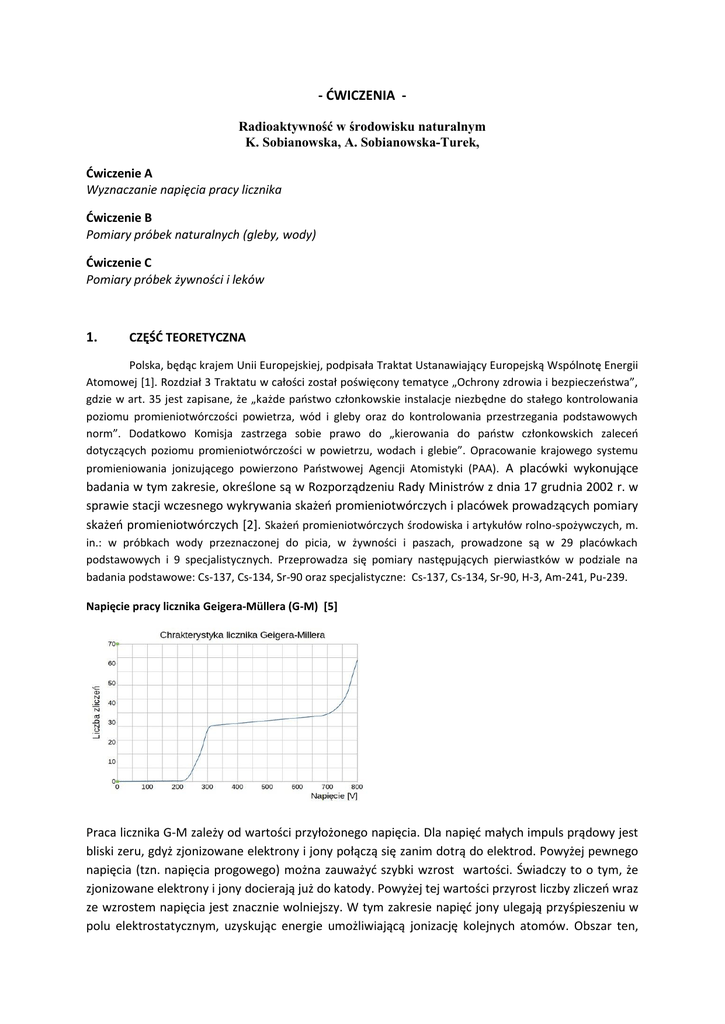 - ĆWICZENIA -

Radioaktywność w środowisku naturalnym
K. Sobianowska, A. Sobianowska-Turek,

Ćwiczenie A
Wyznaczanie napięcia pracy licznika

Ćwiczenie B
Pomiary próbek naturalnych (gleby, wody)

Ćwiczenie C
Pomiary próbek żywności i leków

1. CZĘŚĆ TEORETYCZNA

Polska, będąc krajem Unii Europejskiej, podpisała Traktat Ustanawiający Europejską Wspólnotę Energii Atomowej [1]. Rozdział 3 Traktatu w całości został poświęcony tematyce „Ochrony zdrowia i bezpieczeństwa", gdzie w art. 35 jest zapisane, że „każde państwo członkowskie instalacje niezbędne do stałego kontrolowania poziomu promieniotwórczości powietrza, wód i gleby oraz do kontrolowania przestrzegania podstawowych norm". Dodatkowo Komisja zastrzega sobie prawo do „kierowania do państw członkowskich zaleceń dotyczących poziomu promieniotwórczości w powietrzu, wodach i glebie". Opracowanie krajowego systemu promieniowania jonizującego powierzono Państwowej Agencji Atomistyki (PAA). A placówki wykonujące badania w tym zakresie, określone są w Rozporządzeniu Rady Ministrów z dnia 17 grudnia 2002 r. w sprawie stacji wczesnego wykrywania skażeń promieniotwórczych i placówek prowadzących pomiary skażeń promieniotwórczych [2]. Skażeń promieniotwórczych środowiska i artykułów rolno-spożywczych, m. in.: w próbkach wody przeznaczonej do picia, w żywności i paszach, prowadzone są w 29 placówkach podstawowych i 9 specjalistycznych. Przeprowadza się pomiary następujących pierwiastków w podziale na badania podstawowe: Cs-137, Cs-134, Sr-90 oraz specjalistyczne: Cs-137, Cs-134, Sr-90, H-3, Am-241, Pu-239.

Napięcie pracy licznika Geigera-Müllera (G-M) [5]

Chrakterystyka licznika Geigera-Millera
Liczba zliczeń
70
60
50
40
30
20
10
0
0 100 200 300 400 500 600 700 800
Napięcie [V]

Praca licznika G-M zależy od wartości przyłożonego napięcia. Dla napięć małych impuls prądowy jest bliski zeru, gdyż zjonizowane elektrony i jony połączą się zanim dotrą do elektrod. Powyżej pewnego napięcia (tzn. napięcia progowego) można zauważyć szybki wzrost wartości. Świadczy to o tym, że zjonizowane elektrony i jony docierają już do katody. Powyżej tej wartości przyrost liczby zliczeń wraz ze wzrostem napięcia jest znacznie wolniejszy. W tym zakresie napięć jony ulegają przyśpieszeniu w polu elektrostatycznym, uzyskując energie umożliwiającą jonizację kolejnych atomów. Obszar ten,